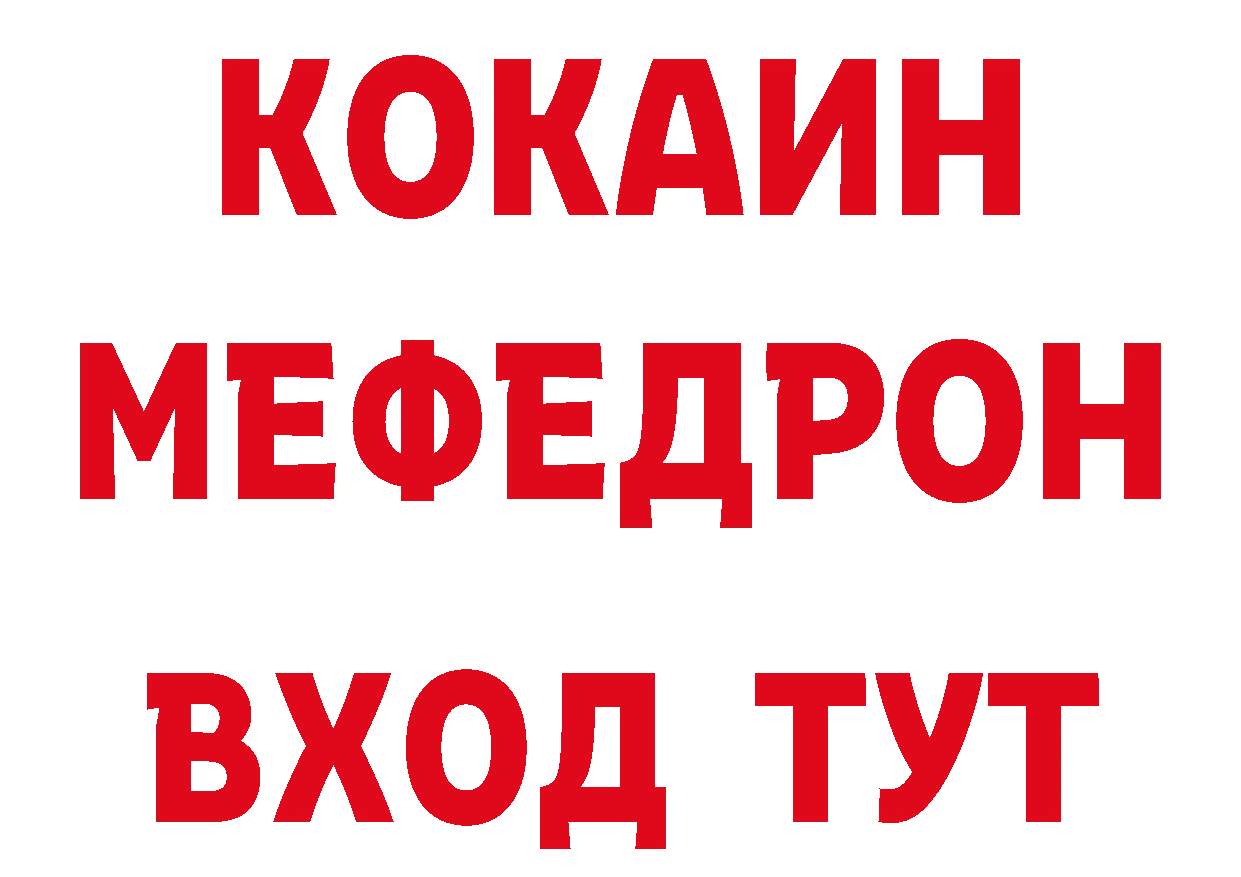 КОКАИН
МЕФЕДРОН
ВХОД ТУТ